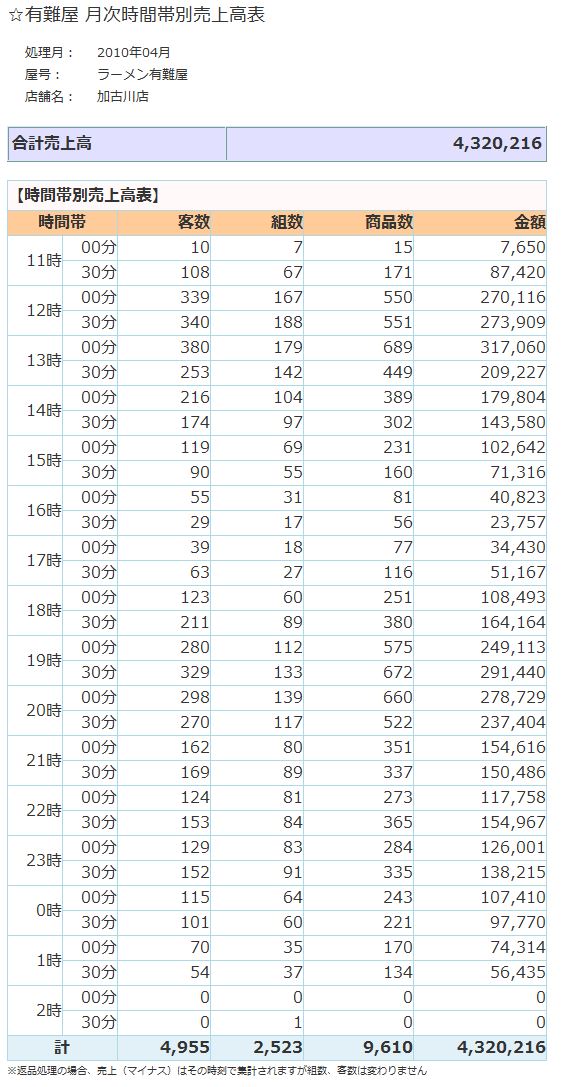 ☆有難屋 月次時間帯別売上高表

処理月： 2010年04月
屋号： ラーメン有難屋
店舗名： 加古川店

| 合計売上高 | 4,320,216 |
|---|---|

【時間帯別売上高表】

| 時間帯 | | 客数 | 組数 | 商品数 | 金額 |
|---|---|---|---|---|---|
| 11時 | 00分 | 10 | 7 | 15 | 7,650 |
| | 30分 | 108 | 67 | 171 | 87,420 |
| 12時 | 00分 | 339 | 167 | 550 | 270,116 |
| | 30分 | 340 | 188 | 551 | 273,909 |
| 13時 | 00分 | 380 | 179 | 689 | 317,060 |
| | 30分 | 253 | 142 | 449 | 209,227 |
| 14時 | 00分 | 216 | 104 | 389 | 179,804 |
| | 30分 | 174 | 97 | 302 | 143,580 |
| 15時 | 00分 | 119 | 69 | 231 | 102,642 |
| | 30分 | 90 | 55 | 160 | 71,316 |
| 16時 | 00分 | 55 | 31 | 81 | 40,823 |
| | 30分 | 29 | 17 | 56 | 23,757 |
| 17時 | 00分 | 39 | 18 | 77 | 34,430 |
| | 30分 | 63 | 27 | 116 | 51,167 |
| 18時 | 00分 | 123 | 60 | 251 | 108,493 |
| | 30分 | 211 | 89 | 380 | 164,164 |
| 19時 | 00分 | 280 | 112 | 575 | 249,113 |
| | 30分 | 329 | 133 | 672 | 291,440 |
| 20時 | 00分 | 298 | 139 | 660 | 278,729 |
| | 30分 | 270 | 117 | 522 | 237,404 |
| 21時 | 00分 | 162 | 80 | 351 | 154,616 |
| | 30分 | 169 | 89 | 337 | 150,486 |
| 22時 | 00分 | 124 | 81 | 273 | 117,758 |
| | 30分 | 153 | 84 | 365 | 154,967 |
| 23時 | 00分 | 129 | 83 | 284 | 126,001 |
| | 30分 | 152 | 91 | 335 | 138,215 |
| 0時 | 00分 | 115 | 64 | 243 | 107,410 |
| | 30分 | 101 | 60 | 221 | 97,770 |
| 1時 | 00分 | 70 | 35 | 170 | 74,314 |
| | 30分 | 54 | 37 | 134 | 56,435 |
| 2時 | 00分 | 0 | 0 | 0 | 0 |
| | 30分 | 0 | 1 | 0 | 0 |
| 計 | | 4,955 | 2,523 | 9,610 | 4,320,216 |

※返品処理の場合、売上（マイナス）はその時刻で集計されますが組数、客数は変わりません